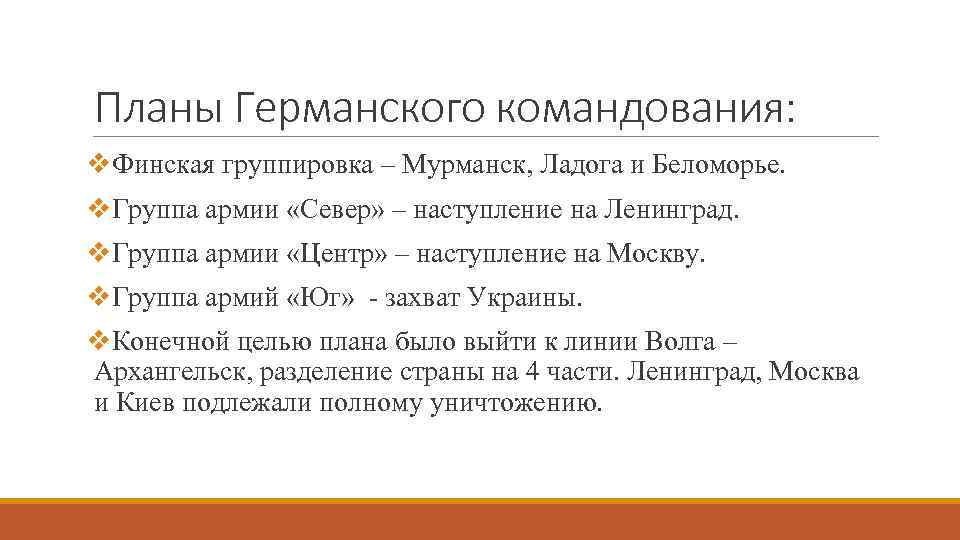 Планы Германского командования:

❖Финская группировка – Мурманск, Ладога и Беломорье.

❖Группа армии «Север» – наступление на Ленинград.

❖Группа армии «Центр» – наступление на Москву.

❖Группа армий «Юг» - захват Украины.

❖Конечной целью плана было выйти к линии Волга – Архангельск, разделение страны на 4 части. Ленинград, Москва и Киев подлежали полному уничтожению.